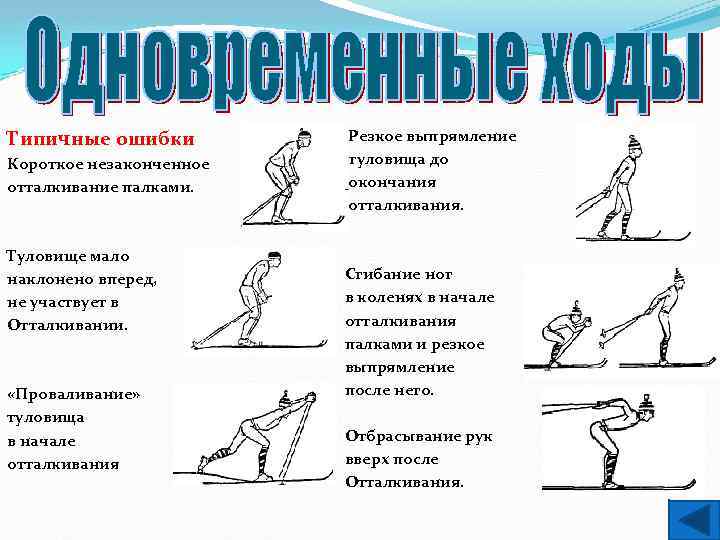 Одновременные ходы

Типичные ошибки
Короткое незаконченное отталкивание палками.

Туловище мало наклонено вперед, не участвует в Отталкивании.

«Проваливание» туловища в начале отталкивания

Резкое выпрямление туловища до окончания отталкивания.

Сгибание ног в коленях в начале отталкивания палками и резкое выпрямление после него.

Отбрасывание рук вверх после Отталкивания.